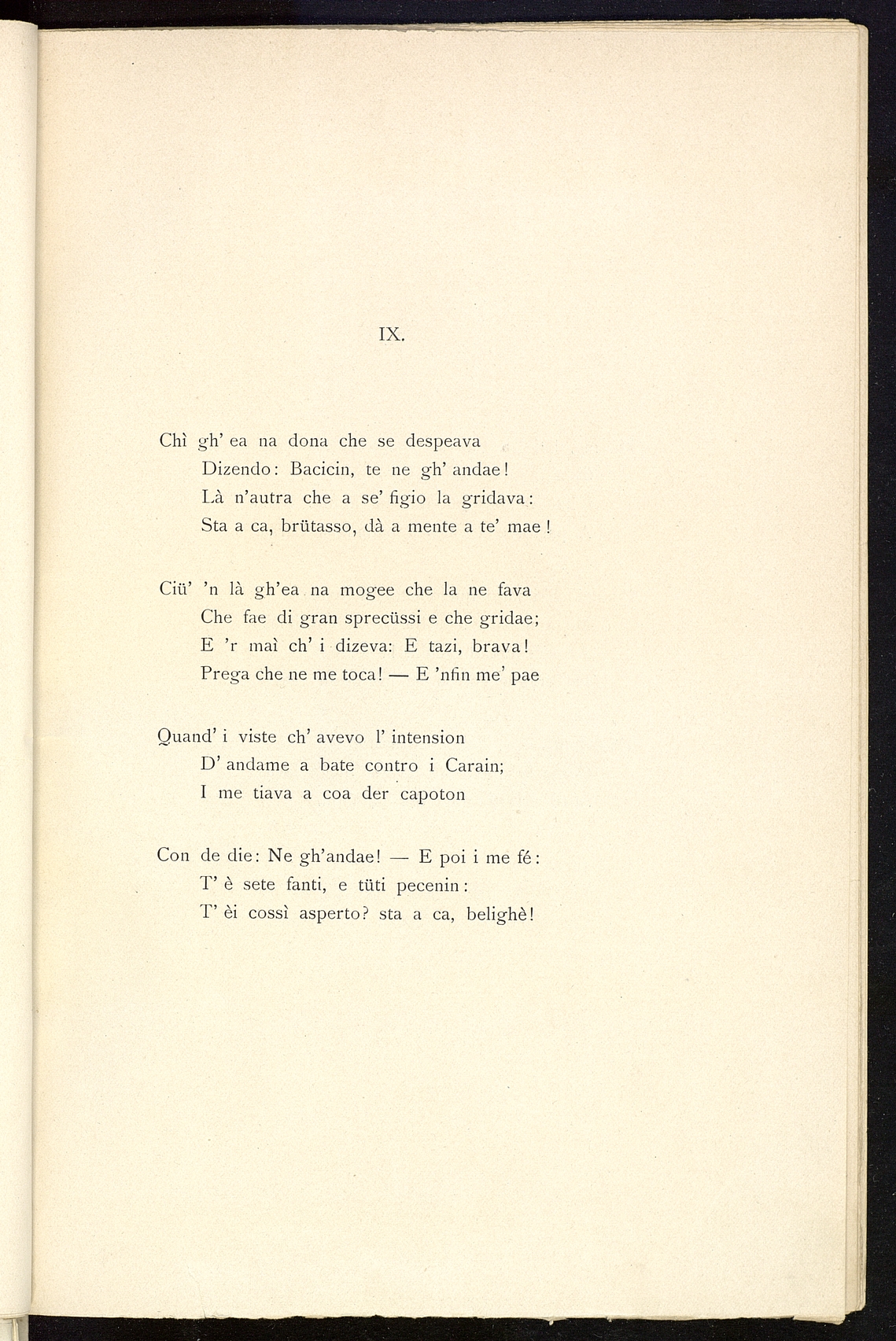 IX.

Chì gh' ea na dona che se despeava
Dizendo: Bacicin, te ne gh' andae!
Là n'autra che a se' figio la gridava:
Sta a ca, brütasso, dà a mente a te' mae!

Ciü' 'n là gh'ea na mogee che la ne fava
Che fae di gran sprecüssi e che gridae;
E 'r maì ch' i dizeva: E tazi, brava!
Prega che ne me toca! — E 'nfin me' pae

Quand' i viste ch' avevo l' intension
D' andame a bate contro i Carain;
I me tiava a coa der capoton

Con de die: Ne gh'andae! — E poi i me fé:
T' è sete fanti, e tüti pecenin:
T' èi cossì asperto? sta a ca, belighè!